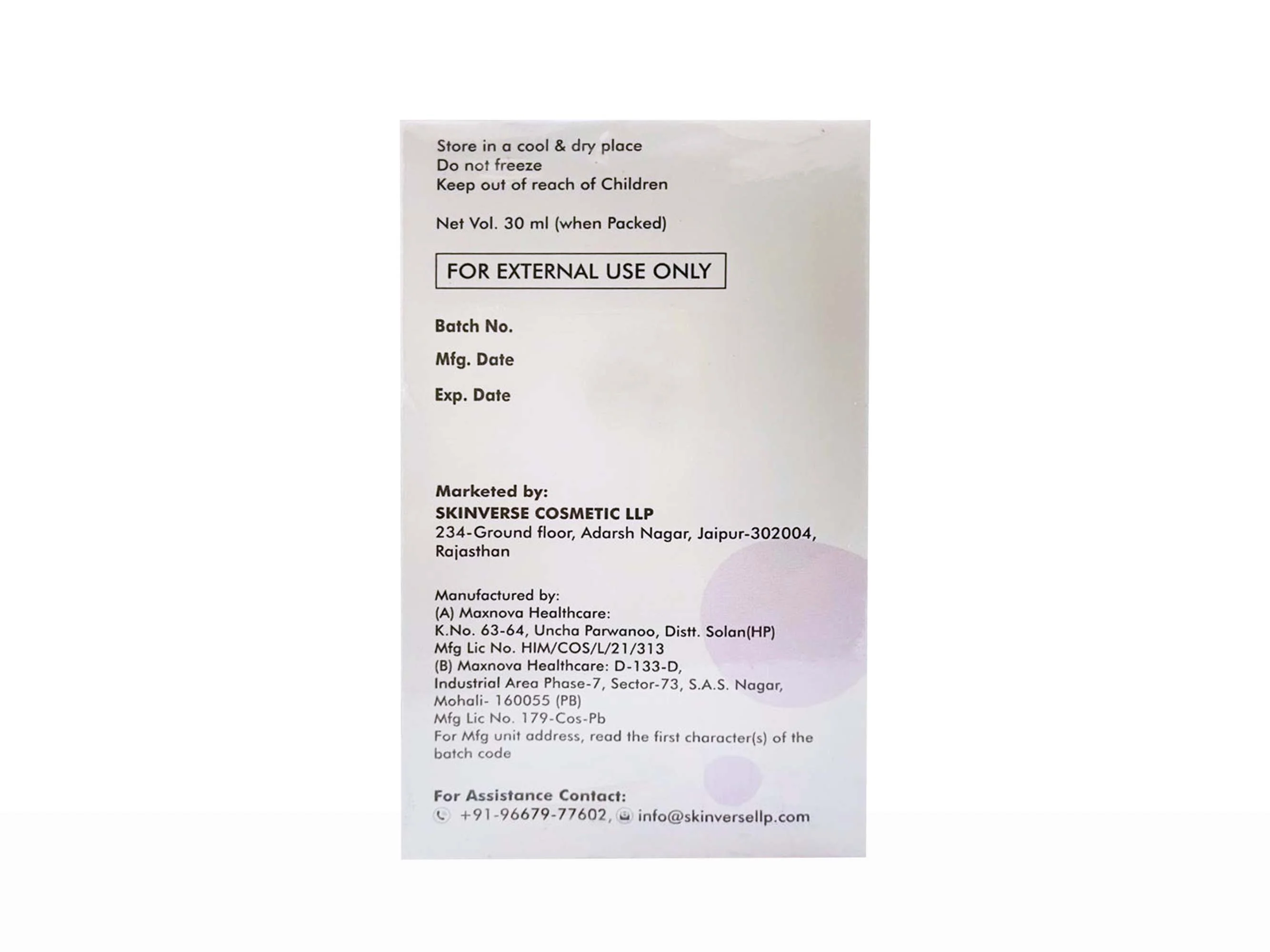 Store in a cool & dry place
Do not freeze
Keep out of reach of Children

Net Vol. 30 ml (when Packed)

FOR EXTERNAL USE ONLY

Batch No.

Mfg. Date

Exp. Date

Marketed by:
SKINVERSE COSMETIC LLP
234-Ground floor, Adarsh Nagar, Jaipur-302004, Rajasthan

Manufactured by:
(A) Maxnova Healthcare:
K.No. 63-64, Uncha Parwanoo, Distt. Solan(HP)
Mfg Lic No. HIM/COS/L/21/313
(B) Maxnova Healthcare: D-133-D,
Industrial Area Phase-7, Sector-73, S.A.S. Nagar,
Mohali- 160055 (PB)
Mfg Lic No. 179-Cos-Pb
For Mfg unit address, read the first character(s) of the batch code

For Assistance Contact:
+91-96679-77602, info@skinversellp.com